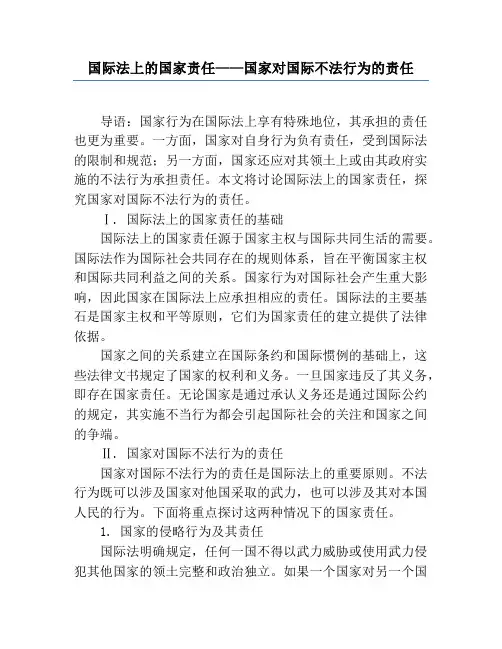 国际法上的国家责任——国家对国际不法行为的责任

导语：国家行为在国际法上享有特殊地位，其承担的责任也更为重要。一方面，国家对自身行为负有责任，受到国际法的限制和规范；另一方面，国家还应对其领土上或由其政府实施的不法行为承担责任。本文将讨论国际法上的国家责任，探究国家对国际不法行为的责任。

Ⅰ. 国际法上的国家责任的基础

国际法上的国家责任源于国家主权与国际共同生活的需要。国际法作为国际社会共同存在的规则体系，旨在平衡国家主权和国际共同利益之间的关系。国家行为对国际社会产生重大影响，因此国家在国际法上应承担相应的责任。国际法的主要基石是国家主权和平等原则，它们为国家责任的建立提供了法律依据。

国家之间的关系建立在国际条约和国际惯例的基础上，这些法律文书规定了国家的权利和义务。一旦国家违反了其义务，即存在国家责任。无论国家是通过承认义务还是通过国际公约的规定，其实施不当行为都会引起国际社会的关注和国家之间的争端。

Ⅱ. 国家对国际不法行为的责任

国家对国际不法行为的责任是国际法上的重要原则。不法行为既可以涉及国家对他国采取的武力，也可以涉及其对本国人民的行为。下面将重点探讨这两种情况下的国家责任。

1. 国家的侵略行为及其责任

国际法明确规定，任何一国不得以武力威胁或使用武力侵犯其他国家的领土完整和政治独立。如果一个国家对另一个国